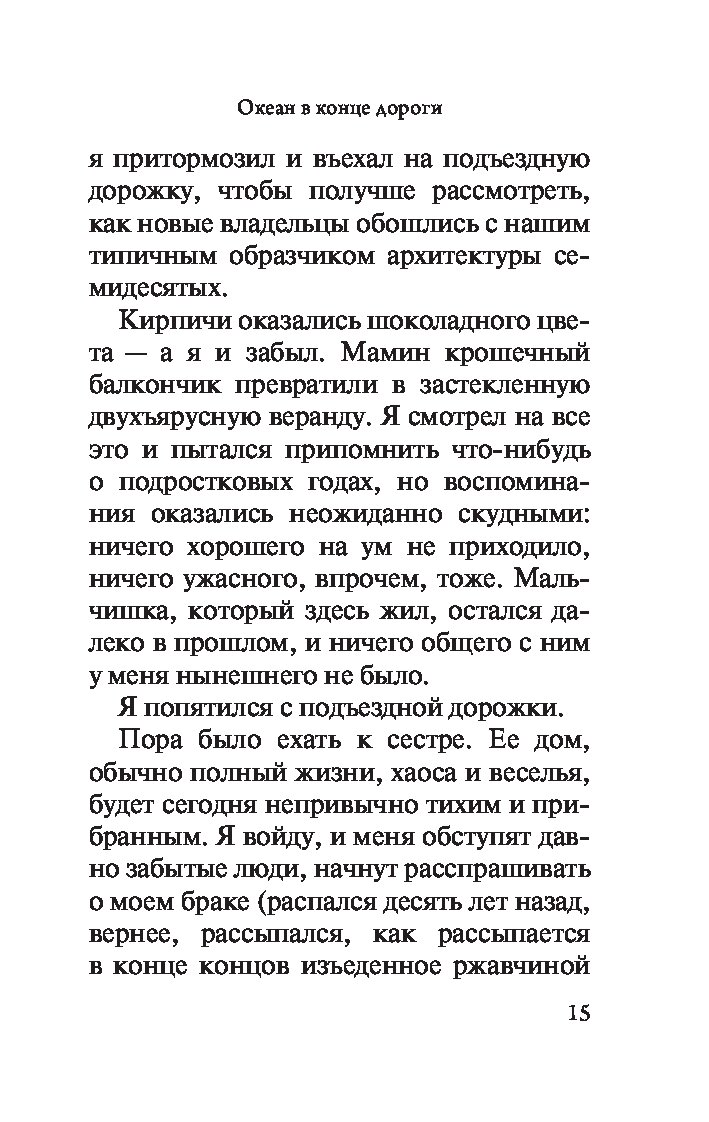 Океан в конце дороги

я притормозил и въехал на подъездную дорожку, чтобы получше рассмотреть, как новые владельцы обошлись с нашим типичным образчиком архитектуры семидесятых.

Кирпичи оказались шоколадного цвета — а я и забыл. Мамин крошечный балкончик превратили в застекленную двухъярусную веранду. Я смотрел на все это и пытался припомнить что-нибудь о подростковых годах, но воспоминания оказались неожиданно скудными: ничего хорошего на ум не приходило, ничего ужасного, впрочем, тоже. Мальчишка, который здесь жил, остался далеко в прошлом, и ничего общего с ним у меня нынешнего не было.

Я попятился с подъездной дорожки.

Пора было ехать к сестре. Ее дом, обычно полный жизни, хаоса и веселья, будет сегодня непривычно тихим и прибранным. Я войду, и меня обступят давно забытые люди, начнут расспрашивать о моем браке (распался десять лет назад, вернее, рассыпался, как рассыпается в конце концов изъеденное ржавчиной

15